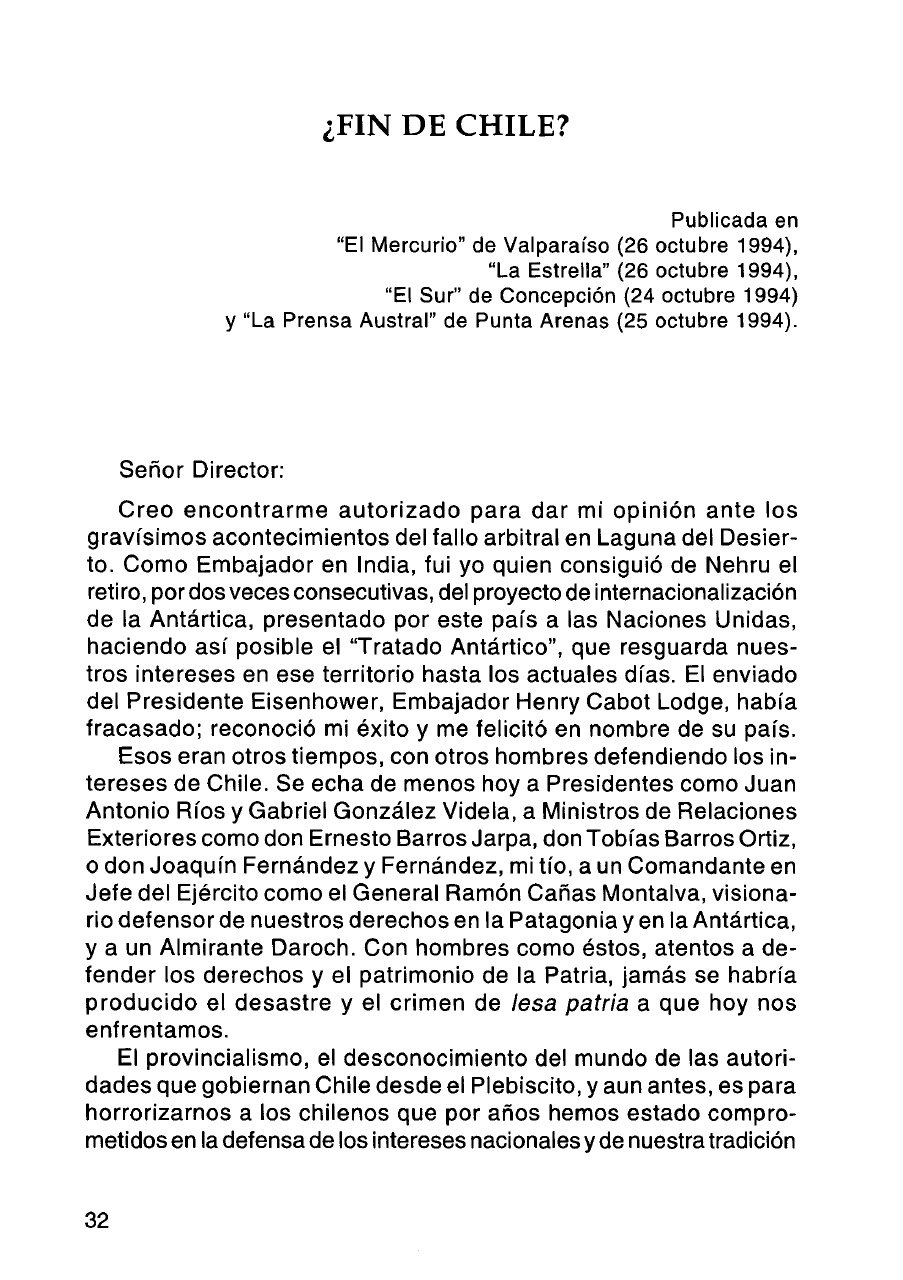 ¿FIN DE CHILE?

Publicada en
"El Mercurio" de Valparaíso (26 octubre 1994),
"La Estrella" (26 octubre 1994),
"El Sur" de Concepción (24 octubre 1994)
y "La Prensa Austral" de Punta Arenas (25 octubre 1994).

Señor Director:

Creo encontrarme autorizado para dar mi opinión ante los gravísimos acontecimientos del fallo arbitral en Laguna del Desierto. Como Embajador en India, fui yo quien consiguió de Nehru el retiro, por dos veces consecutivas, del proyecto de internacionalización de la Antártica, presentado por este país a las Naciones Unidas, haciendo así posible el "Tratado Antártico", que resguarda nuestros intereses en ese territorio hasta los actuales días. El enviado del Presidente Eisenhower, Embajador Henry Cabot Lodge, había fracasado; reconoció mi éxito y me felicitó en nombre de su país.

Esos eran otros tiempos, con otros hombres defendiendo los intereses de Chile. Se echa de menos hoy a Presidentes como Juan Antonio Ríos y Gabriel González Videla, a Ministros de Relaciones Exteriores como don Ernesto Barros Jarpa, don Tobías Barros Ortiz, o don Joaquín Fernández y Fernández, mi tío, a un Comandante en Jefe del Ejército como el General Ramón Cañas Montalva, visionario defensor de nuestros derechos en la Patagonia y en la Antártica, y a un Almirante Daroch. Con hombres como éstos, atentos a defender los derechos y el patrimonio de la Patria, jamás se habría producido el desastre y el crimen de lesa patria a que hoy nos enfrentamos.

El provincialismo, el desconocimiento del mundo de las autoridades que gobiernan Chile desde el Plebiscito, y aun antes, es para horrorizarnos a los chilenos que por años hemos estado comprometidos en la defensa de los intereses nacionales y de nuestra tradición

32